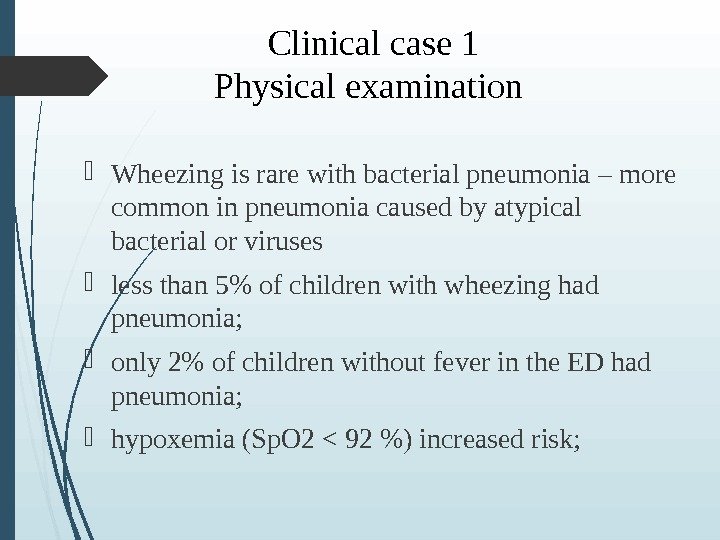 Clinical case 1
Physical examination

Wheezing is rare with bacterial pneumonia – more common in pneumonia caused by atypical bacterial or viruses

less than 5% of children with wheezing had pneumonia;

only 2% of children without fever in the ED had pneumonia;

hypoxemia (SpO2 < 92 %) increased risk;